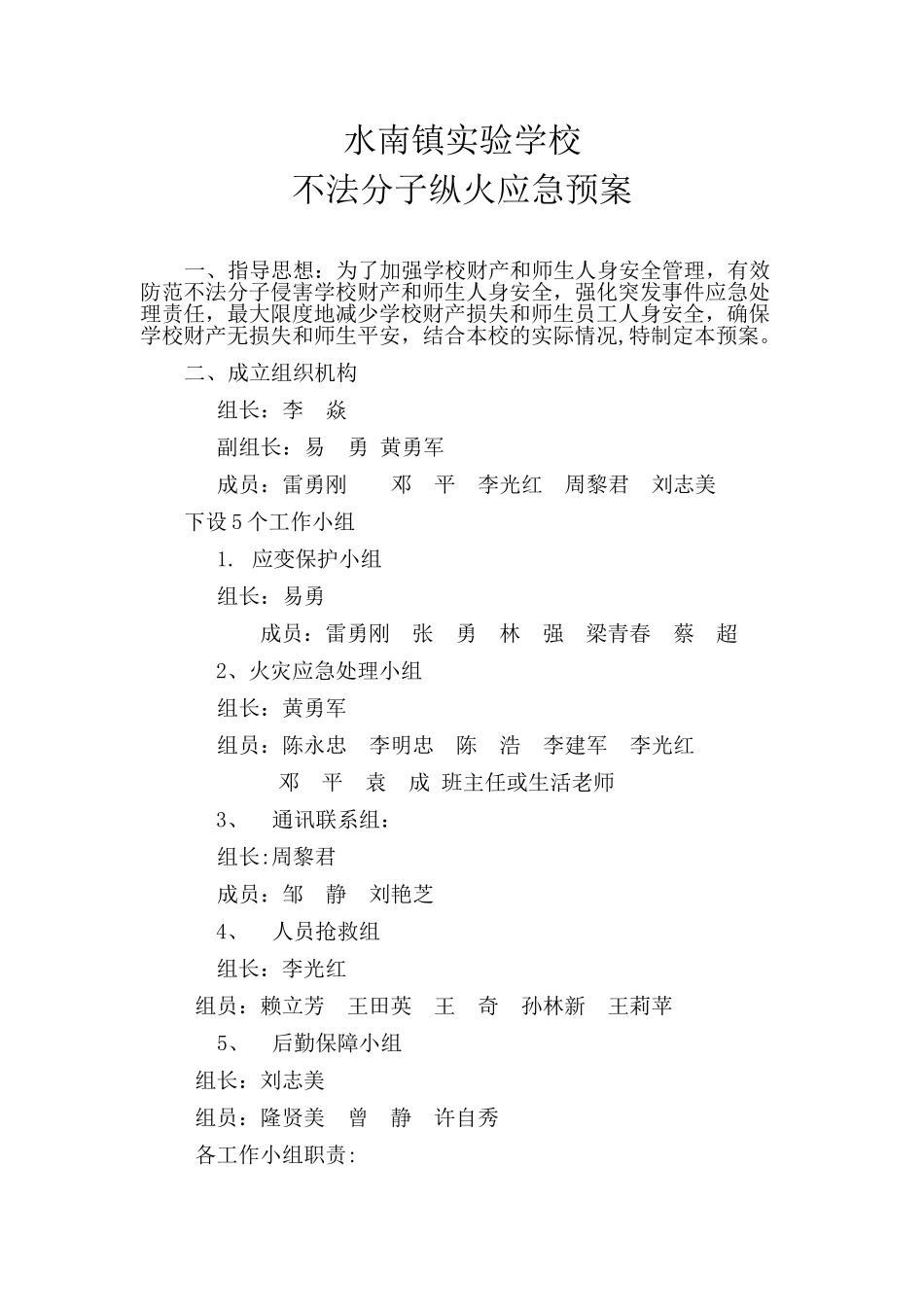 水南镇实验学校
不法分子纵火应急预案

一、指导思想：为了加强学校财产和师生人身安全管理，有效防范不法分子侵害学校财产和师生人身安全，强化突发事件应急处理责任，最大限度地减少学校财产损失和师生员工人身安全，确保学校财产无损失和师生平安，结合本校的实际情况,特制定本预案。

二、成立组织机构

组长：李 焱

副组长：易 勇 黄勇军

成员：雷勇刚 邓 平 李光红 周黎君 刘志美

下设5个工作小组

1. 应变保护小组

组长：易勇

成员：雷勇刚 张 勇 林 强 梁青春 蔡 超

2、火灾应急处理小组

组长：黄勇军

组员：陈永忠 李明忠 陈 浩 李建军 李光红 邓 平 袁 成 班主任或生活老师

3、 通讯联系组：

组长:周黎君

成员：邹 静 刘艳芝

4、 人员抢救组

组长：李光红

组员：赖立芳 王田英 王 奇 孙林新 王莉苹

5、 后勤保障小组

组长：刘志美

组员：隆贤美 曾 静 许自秀

各工作小组职责: